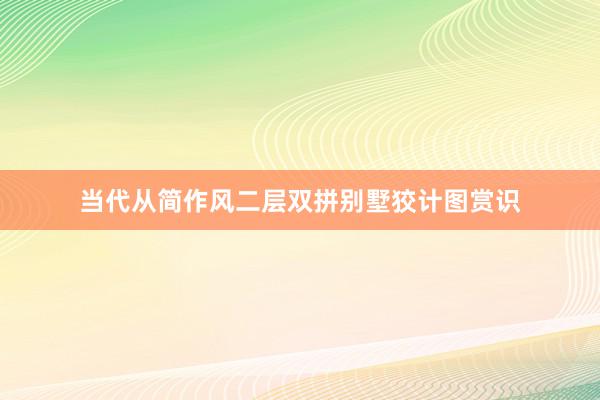 当代从简作风二层双拼别墅狡计图赏识